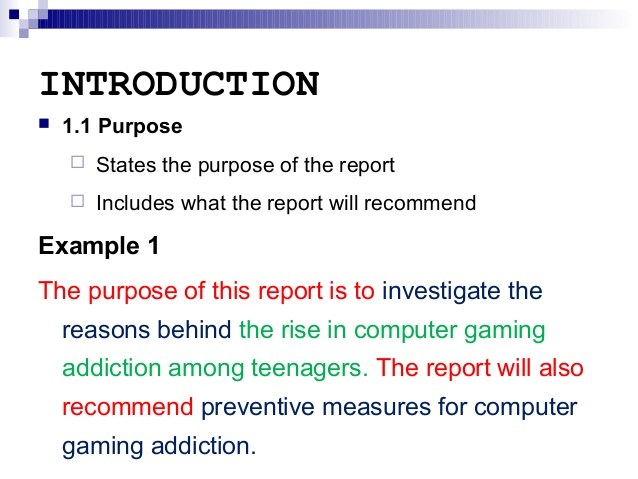 INTRODUCTION

1.1 Purpose

States the purpose of the report

Includes what the report will recommend

Example 1

The purpose of this report is to investigate the reasons behind the rise in computer gaming addiction among teenagers. The report will also recommend preventive measures for computer gaming addiction.